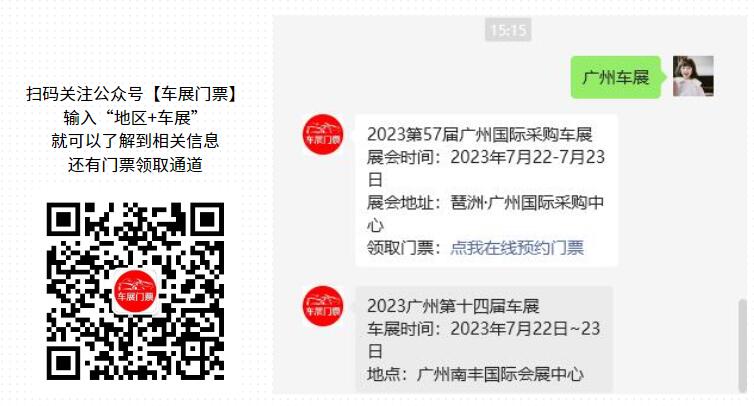 扫码关注公众号【车展门票】
输入“地区+车展”
就可以了解到相关信息
还有门票领取通道

车展门票

15:15

广州车展

车展门票

2023第57届广州国际采购车展
展会时间：2023年7月22-7月23日
展会地址：琶洲·广州国际采购中心
领取门票：点我在线预约门票

车展门票

2023广州第十四届车展
车展时间：2023年7月22日~23日
地点：广州南丰国际会展中心